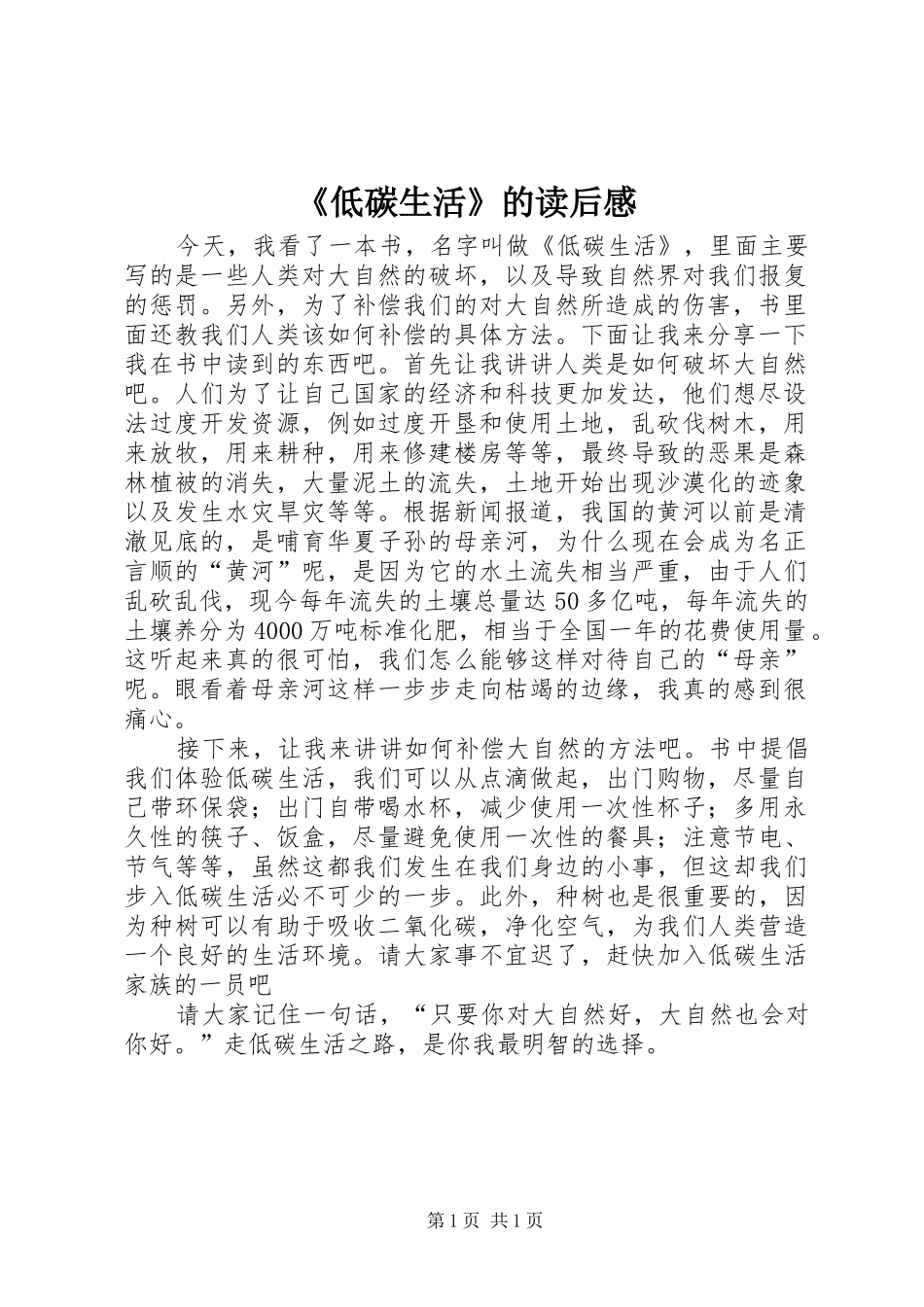 《低碳生活》的读后感

今天，我看了一本书，名字叫做《低碳生活》，里面主要写的是一些人类对大自然的破坏，以及导致自然界对我们报复的惩罚。另外，为了补偿我们的对大自然所造成的伤害，书里面还教我们人类该如何补偿的具体方法。下面让我来分享一下我在书中读到的东西吧。首先让我讲讲人类是如何破坏大自然吧。人们为了让自己国家的经济和科技更加发达，他们想尽设法过度开发资源，例如过度开垦和使用土地，乱砍伐树木，用来放牧，用来耕种，用来修建楼房等等，最终导致的恶果是森林植被的消失，大量泥土的流失，土地开始出现沙漠化的迹象以及发生水灾旱灾等等。根据新闻报道，我国的黄河以前是清澈见底的，是哺育华夏子孙的母亲河，为什么现在会成为名正言顺的“黄河”呢，是因为它的水土流失相当严重，由于人们乱砍乱伐，现今每年流失的土壤总量达50多亿吨，每年流失的土壤养分为4000万吨标准化肥，相当于全国一年的花费使用量。这听起来真的很可怕，我们怎么能够这样对待自己的“母亲”呢。眼看着母亲河这样一步步走向枯竭的边缘，我真的感到很痛心。

接下来，让我来讲讲如何补偿大自然的方法吧。书中提倡我们体验低碳生活，我们可以从点滴做起，出门购物，尽量自己带环保袋；出门自带喝水杯，减少使用一次性杯子；多用永久性的筷子、饭盒，尽量避免使用一次性的餐具；注意节电、节气等等，虽然这都我们发生在我们身边的小事，但这却我们步入低碳生活必不可少的一步。此外，种树也是很重要的，因为种树可以有助于吸收二氧化碳，净化空气，为我们人类营造一个良好的生活环境。请大家事不宜迟了，赶快加入低碳生活家族的一员吧

请大家记住一句话，“只要你对大自然好，大自然也会对你好。”走低碳生活之路，是你我最明智的选择。

第1页 共1页